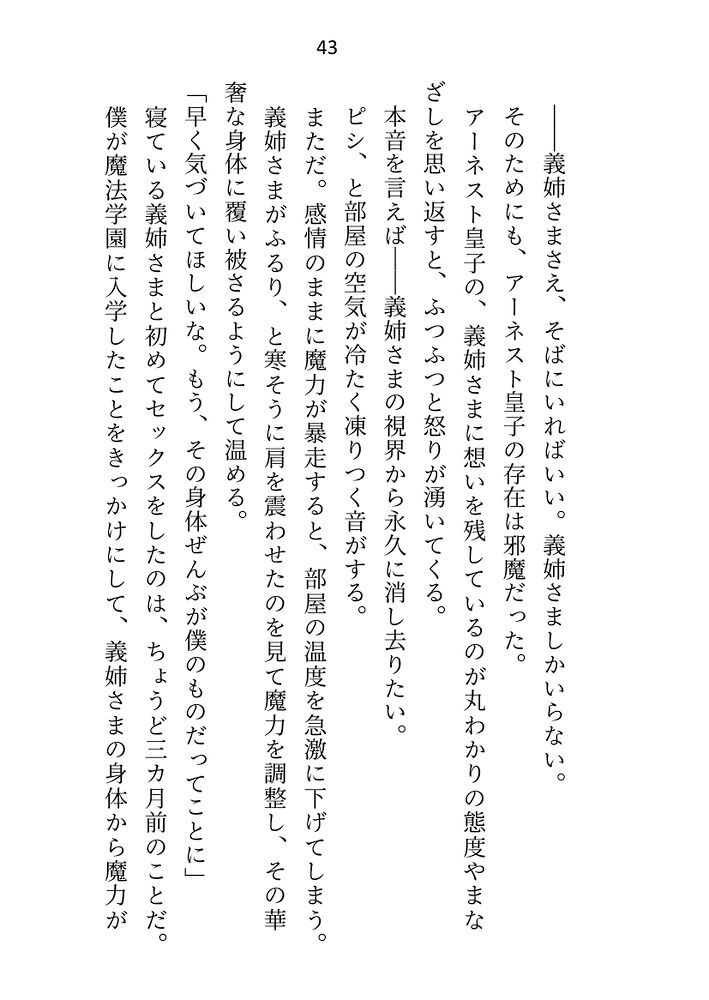 43

――義姉さまさえ、そばにいればいい。義姉さましかいらない。

そのためにも、アーネスト皇子の存在は邪魔だった。

アーネスト皇子の、義姉さまに想いを残しているのが丸わかりの態度やまなざしを思い返すと、ふつふつと怒りが湧いてくる。

本音を言えば――義姉さまの視界から永久に消し去りたい。

ピシ、と部屋の空気が冷たく凍りつく音がする。

まただ。感情のままに魔力が暴走すると、部屋の温度を急激に下げてしまう。

義姉さまがふるり、と寒そうに肩を震わせたのを見て魔力を調整し、その華奢な身体に覆い被さるようにして温める。

「早く気づいてほしいな。もう、その身体ぜんぶが僕のものだってことに」

寝ている義姉さまと初めてセックスをしたのは、ちょうど三カ月前のことだ。

僕が魔法学園に入学したことをきっかけにして、義姉さまの身体から魔力が